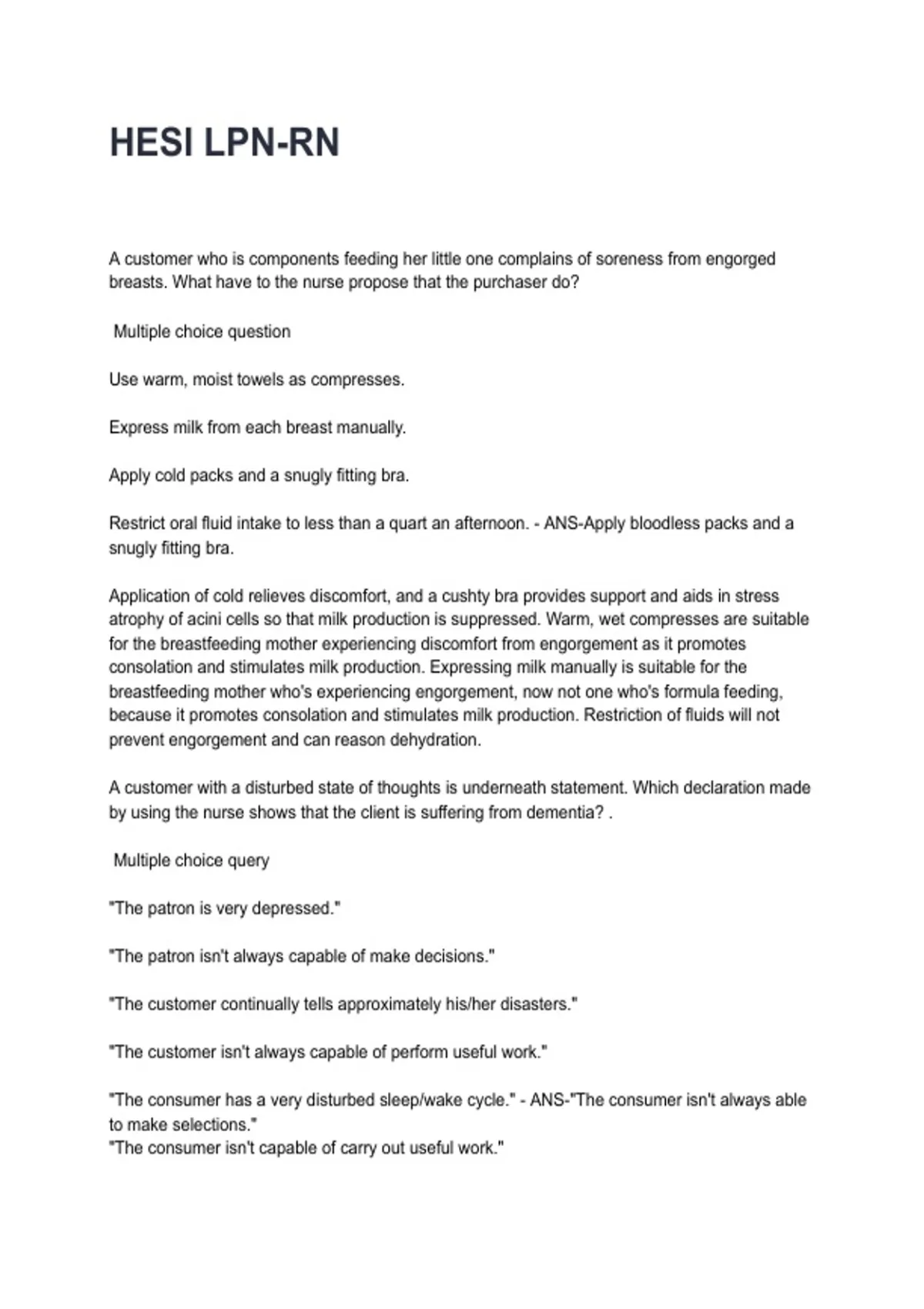 HESI LPN-RN

A customer who is components feeding her little one complains of soreness from engorged breasts. What have to the nurse propose that the purchaser do?

Multiple choice question

Use warm, moist towels as compresses.

Express milk from each breast manually.

Apply cold packs and a snugly fitting bra.

Restrict oral fluid intake to less than a quart an afternoon. - ANS-Apply bloodless packs and a snugly fitting bra.

Application of cold relieves discomfort, and a cushty bra provides support and aids in stress atrophy of acini cells so that milk production is suppressed. Warm, wet compresses are suitable for the breastfeeding mother experiencing discomfort from engorgement as it promotes consolation and stimulates milk production. Expressing milk manually is suitable for the breastfeeding mother who's experiencing engorgement, now not one who's formula feeding, because it promotes consolation and stimulates milk production. Restriction of fluids will not prevent engorgement and can reason dehydration.

A customer with a disturbed state of thoughts is underneath statement. Which declaration made by using the nurse shows that the client is suffering from dementia? .

Multiple choice query

"The patron is very depressed."

"The patron isn't always capable of make decisions."

"The customer continually tells approximately his/her disasters."

"The customer isn't always capable of perform useful work."

"The consumer has a very disturbed sleep/wake cycle." - ANS-"The consumer isn't always able to make selections."
"The consumer isn't capable of carry out useful work."